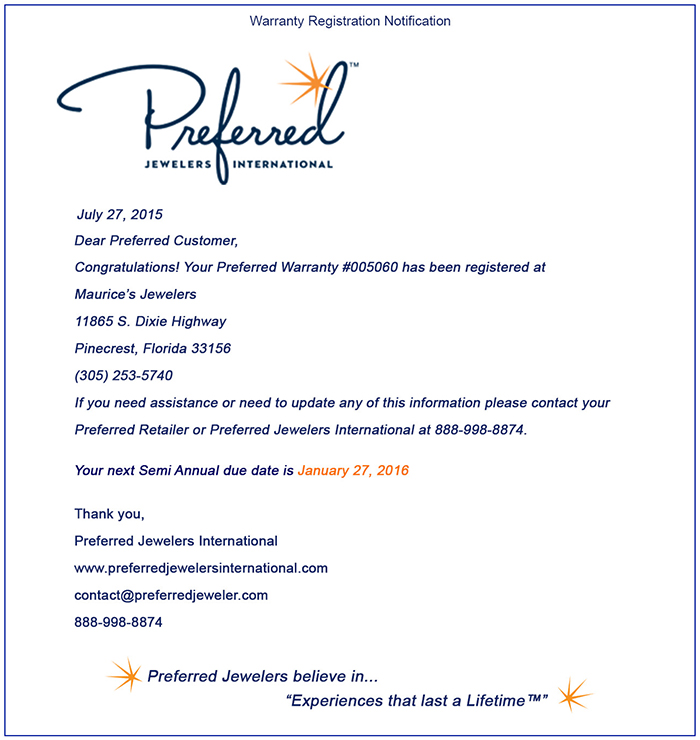 Warranty Registration Notification

Preferred™
JEWELERS INTERNATIONAL

July 27, 2015

Dear Preferred Customer,

Congratulations! Your Preferred Warranty #005060 has been registered at

Maurice's Jewelers

11865 S. Dixie Highway

Pinecrest, Florida 33156

(305) 253-5740

If you need assistance or need to update any of this information please contact your Preferred Retailer or Preferred Jewelers International at 888-998-8874.

Your next Semi Annual due date is January 27, 2016

Thank you,

Preferred Jewelers International

www.preferredjewelersinternational.com

contact@preferredjeweler.com

888-998-8874

Preferred Jewelers believe in...
"Experiences that last a Lifetime™"